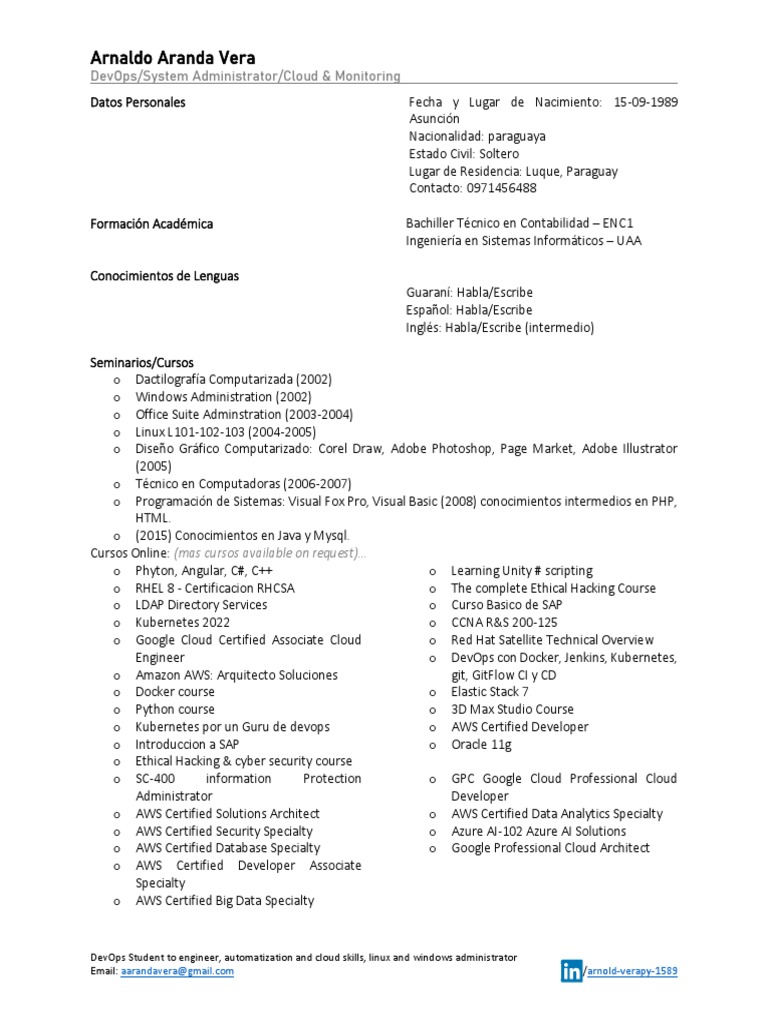 Arnaldo Aranda Vera
DevOps/System Administrator/Cloud & Monitoring

Datos Personales

Fecha y Lugar de Nacimiento: 15-09-1989 Asunción
Nacionalidad: paraguaya
Estado Civil: Soltero
Lugar de Residencia: Luque, Paraguay
Contacto: 0971456488

Formación Académica

Bachiller Técnico en Contabilidad – ENC1
Ingeniería en Sistemas Informáticos – UAA

Conocimientos de Lenguas

Guaraní: Habla/Escribe
Español: Habla/Escribe
Inglés: Habla/Escribe (intermedio)

Seminarios/Cursos
o Dactilografía Computarizada (2002)
o Windows Administration (2002)
o Office Suite Adminstration (2003-2004)
o Linux L101-102-103 (2004-2005)
o Diseño Gráfico Computarizado: Corel Draw, Adobe Photoshop, Page Market, Adobe Illustrator (2005)
o Técnico en Computadoras (2006-2007)
o Programación de Sistemas: Visual Fox Pro, Visual Basic (2008) conocimientos intermedios en PHP, HTML.
o (2015) Conocimientos en Java y Mysql.
Cursos Online: (mas cursos available on request)...
o Phyton, Angular, C#, C++
o RHEL 8 - Certificacion RHCSA
o LDAP Directory Services
o Kubernetes 2022
o Google Cloud Certified Associate Cloud Engineer
o Amazon AWS: Arquitecto Soluciones
o Docker course
o Python course
o Kubernetes por un Guru de devops
o Introduccion a SAP
o Ethical Hacking & cyber security course
o SC-400 information Protection Administrator
o AWS Certified Solutions Architect
o AWS Certified Security Specialty
o AWS Certified Database Specialty
o AWS Certified Developer Associate Specialty
o AWS Certified Big Data Specialty

o Learning Unity # scripting
o The complete Ethical Hacking Course
o Curso Basico de SAP
o CCNA R&S 200-125
o Red Hat Satellite Technical Overview
o DevOps con Docker, Jenkins, Kubernetes, git, GitFlow CI y CD
o Elastic Stack 7
o 3D Max Studio Course
o AWS Certified Developer
o Oracle 11g
o GPC Google Cloud Professional Cloud Developer
o AWS Certified Data Analytics Specialty
o Azure AI-102 Azure AI Solutions
o Google Professional Cloud Architect

DevOps Student to engineer, automatization and cloud skills, linux and windows administrator
Email: aarandavera@gmail.com
in /arnold-verapy-1589